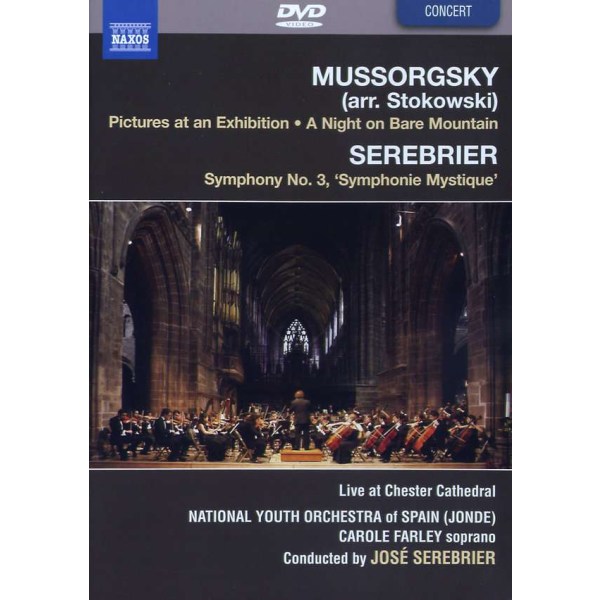 NAXOS

DVD
VIDEO

CONCERT

MUSSORGSKY
(arr. Stokowski)
Pictures at an Exhibition • A Night on Bare Mountain

SEREBRIER
Symphony No. 3, 'Symphonie Mystique'

Live at Chester Cathedral
NATIONAL YOUTH ORCHESTRA of SPAIN (JONDE)
CAROLE FARLEY soprano
Conducted by JOSÉ SEREBRIER